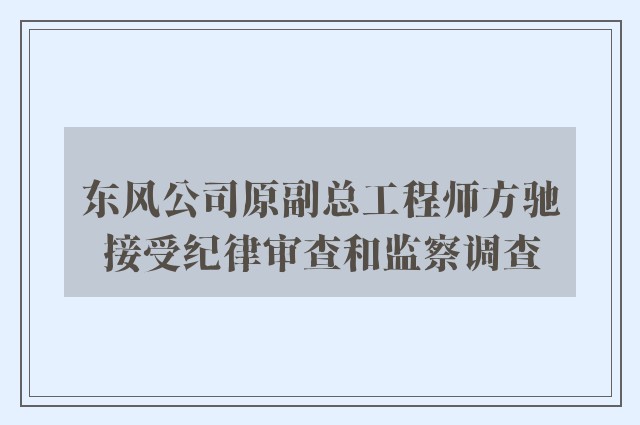 东风公司原副总工程师方驰接受纪律审查和监察调查